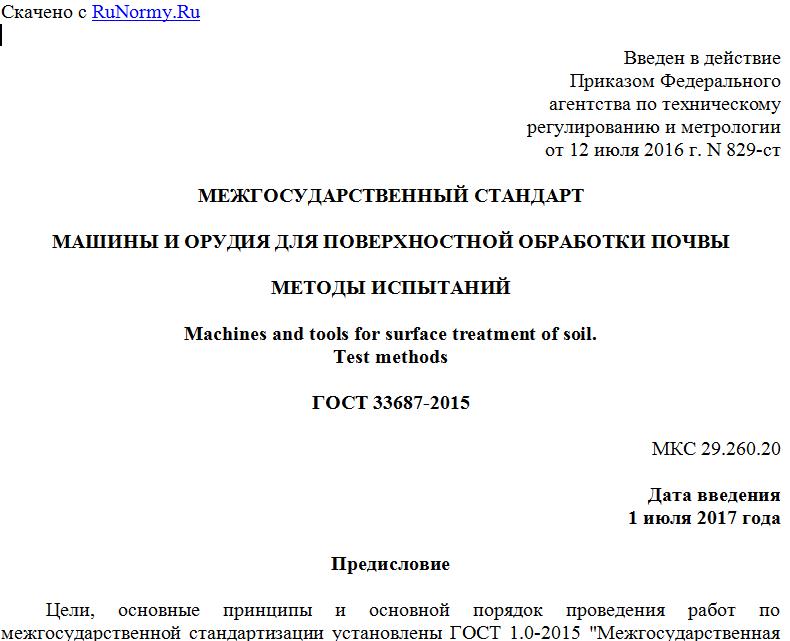 Скачено с RuNormy.Ru

Введен в действие
Приказом Федерального
агентства по техническому
регулированию и метрологии
от 12 июля 2016 г. N 829-ст

МЕЖГОСУДАРСТВЕННЫЙ СТАНДАРТ

МАШИНЫ И ОРУДИЯ ДЛЯ ПОВЕРХНОСТНОЙ ОБРАБОТКИ ПОЧВЫ

МЕТОДЫ ИСПЫТАНИЙ

Machines and tools for surface treatment of soil.
Test methods

ГОСТ 33687-2015

МКС 29.260.20

Дата введения
1 июля 2017 года

Предисловие

Цели, основные принципы и основной порядок проведения работ по межгосударственной стандартизации установлены ГОСТ 1.0-2015 "Межгосударственная